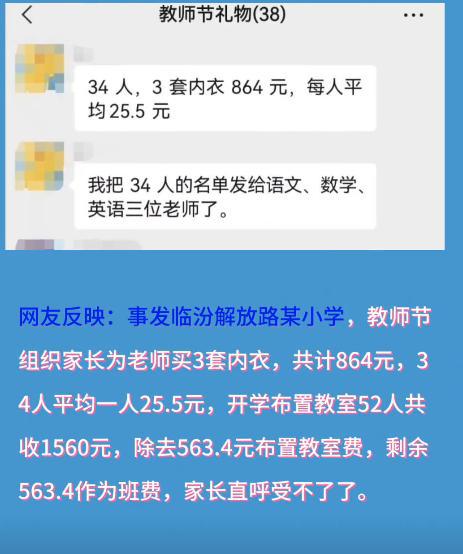 教师节礼物(38)

34 人，3 套内衣 864 元，每人平均 25.5 元

我把 34 人的名单发给语文、数学、英语三位老师了。

网友反映：事发临汾解放路某小学，教师节组织家长为老师买3套内衣，共计864元，34人平均一人25.5元，开学布置教室52人共收1560元，除去563.4元布置教室费，剩余563.4作为班费，家长直呼受不了了。